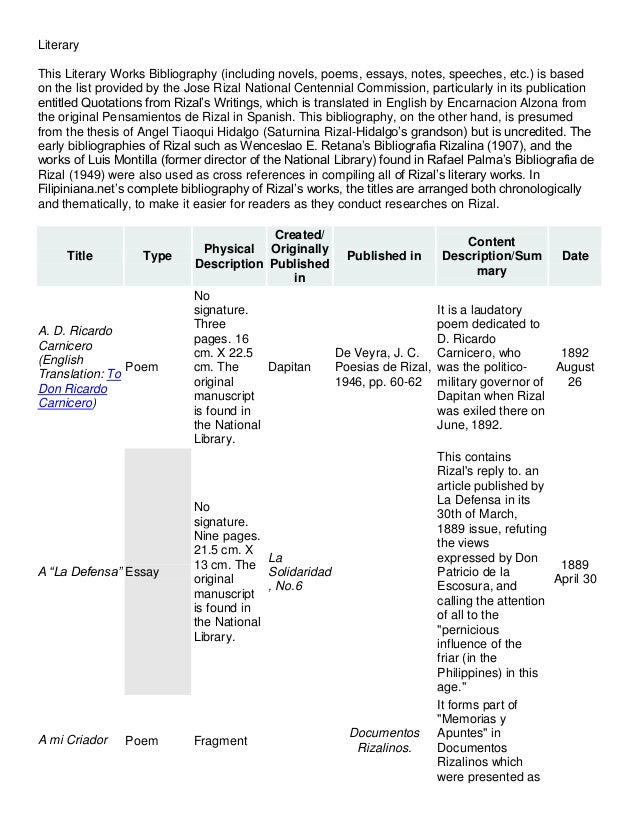 Literary

This Literary Works Bibliography (including novels, poems, essays, notes, speeches, etc.) is based on the list provided by the Jose Rizal National Centennial Commission, particularly in its publication entitled Quotations from Rizal's Writings, which is translated in English by Encarnacion Alzona from the original Pensamientos de Rizal in Spanish. This bibliography, on the other hand, is presumed from the thesis of Angel Tiaoqui Hidalgo (Saturnina Rizal-Hidalgo's grandson) but is uncredited. The early bibliographies of Rizal such as Wenceslao E. Retana's Bibliografia Rizalina (1907), and the works of Luis Montilla (former director of the National Library) found in Rafael Palma's Bibliografia de Rizal (1949) were also used as cross references in compiling all of Rizal's literary works. In Filipiniana.net's complete bibliography of Rizal's works, the titles are arranged both chronologically and thematically, to make it easier for readers as they conduct researches on Rizal.

| Title | Type | Physical Description | Created/ Originally Published in | Published in | Content Description/Summary | Date |
|---|---|---|---|---|---|---|
| A. D. Ricardo Carnicero (English Translation: To Don Ricardo Carnicero) | Poem | No signature. Three pages. 16 cm. X 22.5 cm. The original manuscript is found in the National Library. | Dapitan | De Veyra, J. C. Poesias de Rizal, 1946, pp. 60-62 | It is a laudatory poem dedicated to D. Ricardo Carnicero, who was the politico-military governor of Dapitan when Rizal was exiled there on June, 1892. | 1892 August 26 |
| A "La Defensa" | Essay | No signature. Nine pages. 21.5 cm. X 13 cm. The original manuscript is found in the National Library. | La Solidaridad, No.6 | | This contains Rizal's reply to. an article published by La Defensa in its 30th of March, 1889 issue, refuting the views expressed by Don Patricio de la Escosura, and calling the attention of all to the "pernicious influence of the friar (in the Philippines) in this age." | 1889 April 30 |
| A mi Criador | Poem | Fragment | | Documentos Rizalinos. | It forms part of "Memorias y Apuntes" in Documentos Rizalinos which were presented as | |